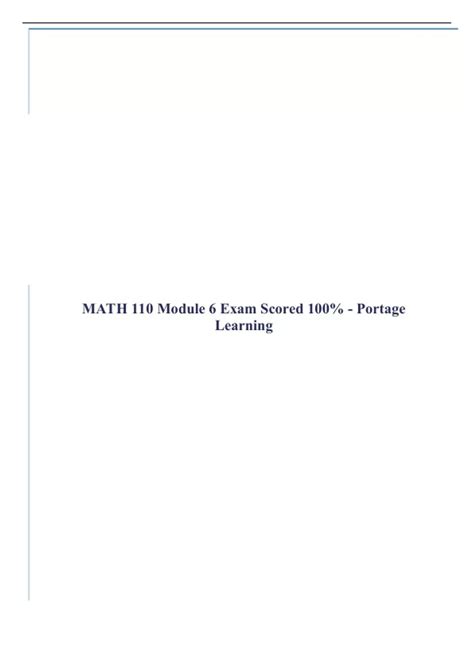 MATH 110 Module 6 Exam Scored 100% - Portage Learning